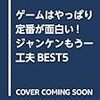 ゲームはやっぱり定番が面白い！ジャンケンもう一工夫 BEST5

COVER COMING SOON